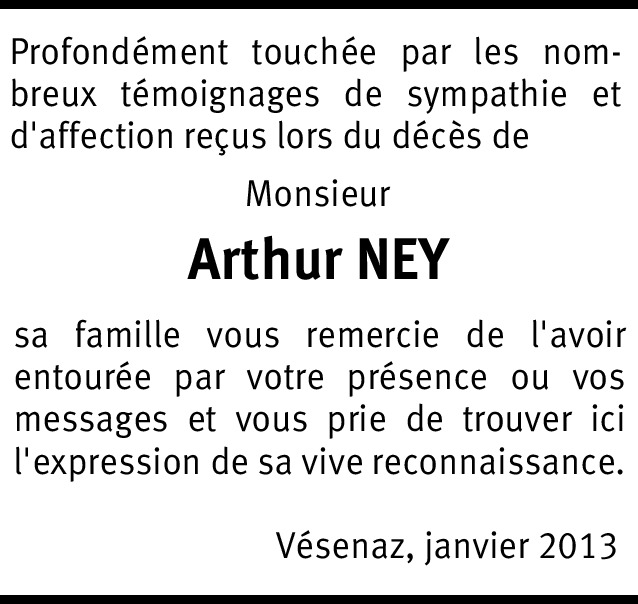 Profondément touchée par les nombreux témoignages de sympathie et d'affection reçus lors du décès de

Monsieur

Arthur NEY

sa famille vous remercie de l'avoir entourée par votre présence ou vos messages et vous prie de trouver ici l'expression de sa vive reconnaissance.

Vésenaz, janvier 2013